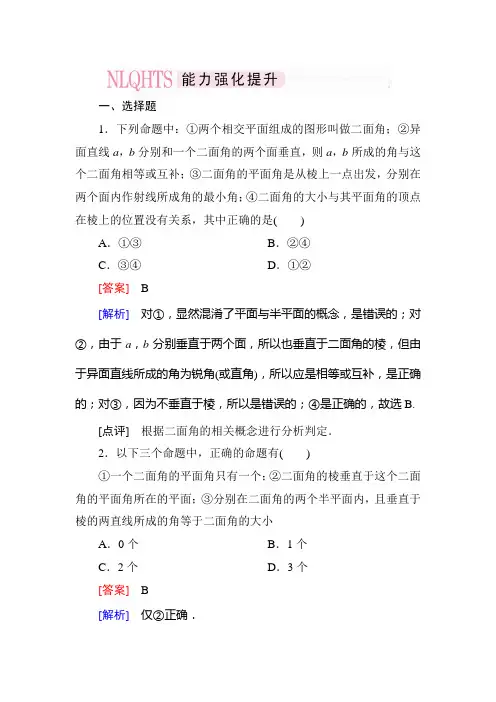 NLQHTS 能力强化提升

一、选择题

1．下列命题中：①两个相交平面组成的图形叫做二面角；②异面直线 $a$，$b$ 分别和一个二面角的两个面垂直，则 $a$，$b$ 所成的角与这个二面角相等或互补；③二面角的平面角是从棱上一点出发，分别在两个面内作射线所成角的最小角；④二面角的大小与其平面角的顶点在棱上的位置没有关系，其中正确的是(　　)

A．①③　　B．②④

C．③④　　D．①②

[答案]　B

[解析]　对①，显然混淆了平面与半平面的概念，是错误的；对②，由于 $a$，$b$ 分别垂直于两个面，所以也垂直于二面角的棱，但由于异面直线所成的角为锐角(或直角)，所以应是相等或互补，是正确的；对③，因为不垂直于棱，所以是错误的；④是正确的，故选 B.

[点评]　根据二面角的相关概念进行分析判定．

2．以下三个命题中，正确的命题有(　　)

①一个二面角的平面角只有一个；②二面角的棱垂直于这个二面角的平面角所在的平面；③分别在二面角的两个半平面内，且垂直于棱的两直线所成的角等于二面角的大小

A．0 个　　B．1 个

C．2 个　　D．3 个

[答案]　B

[解析]　仅②正确．